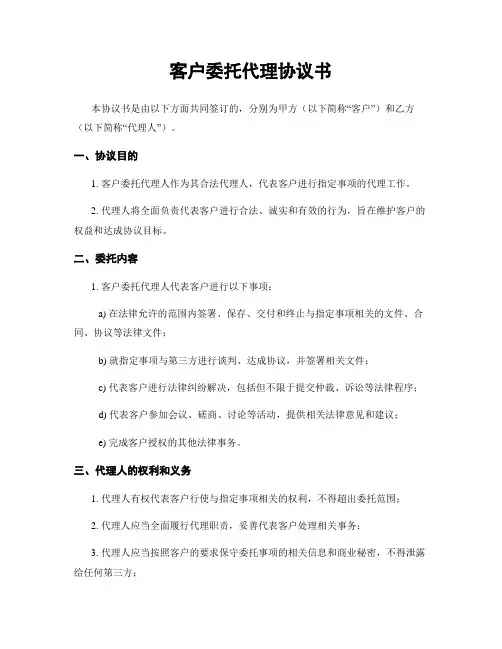 客户委托代理协议书

本协议书是由以下方面共同签订的，分别为甲方（以下简称“客户”）和乙方（以下简称“代理人”）。

一、协议目的

1. 客户委托代理人作为其合法代理人，代表客户进行指定事项的代理工作。

2. 代理人将全面负责代表客户进行合法、诚实和有效的行为，旨在维护客户的权益和达成协议目标。

二、委托内容

1. 客户委托代理人代表客户进行以下事项：

a) 在法律允许的范围内签署、保存、交付和终止与指定事项相关的文件、合同、协议等法律文件；

b) 就指定事项与第三方进行谈判、达成协议，并签署相关文件；

c) 代表客户进行法律纠纷解决，包括但不限于提交仲裁、诉讼等法律程序；

d) 代表客户参加会议、磋商、讨论等活动，提供相关法律意见和建议；

e) 完成客户授权的其他法律事务。

三、代理人的权利和义务

1. 代理人有权代表客户行使与指定事项相关的权利，不得超出委托范围；

2. 代理人应当全面履行代理职责，妥善代表客户处理相关事务；

3. 代理人应当按照客户的要求保守委托事项的相关信息和商业秘密，不得泄露给任何第三方；